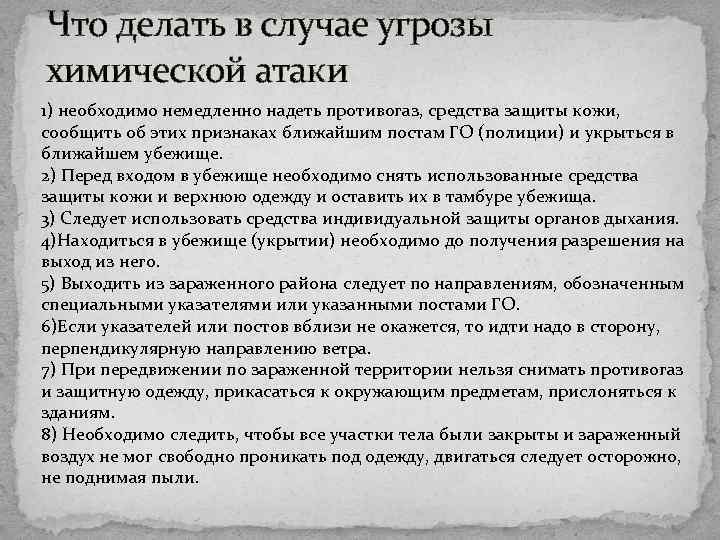 Что делать в случае угрозы химической атаки

1) необходимо немедленно надеть противогаз, средства защиты кожи, сообщить об этих признаках ближайшим постам ГО (полиции) и укрыться в ближайшем убежище.

2) Перед входом в убежище необходимо снять использованные средства защиты кожи и верхнюю одежду и оставить их в тамбуре убежища.

3) Следует использовать средства индивидуальной защиты органов дыхания.

4)Находиться в убежище (укрытии) необходимо до получения разрешения на выход из него.

5) Выходить из зараженного района следует по направлениям, обозначенным специальными указателями или указанными постами ГО.

6)Если указателей или постов вблизи не окажется, то идти надо в сторону, перпендикулярную направлению ветра.

7) При передвижении по зараженной территории нельзя снимать противогаз и защитную одежду, прикасаться к окружающим предметам, прислоняться к зданиям.

8) Необходимо следить, чтобы все участки тела были закрыты и зараженный воздух не мог свободно проникать под одежду, двигаться следует осторожно, не поднимая пыли.